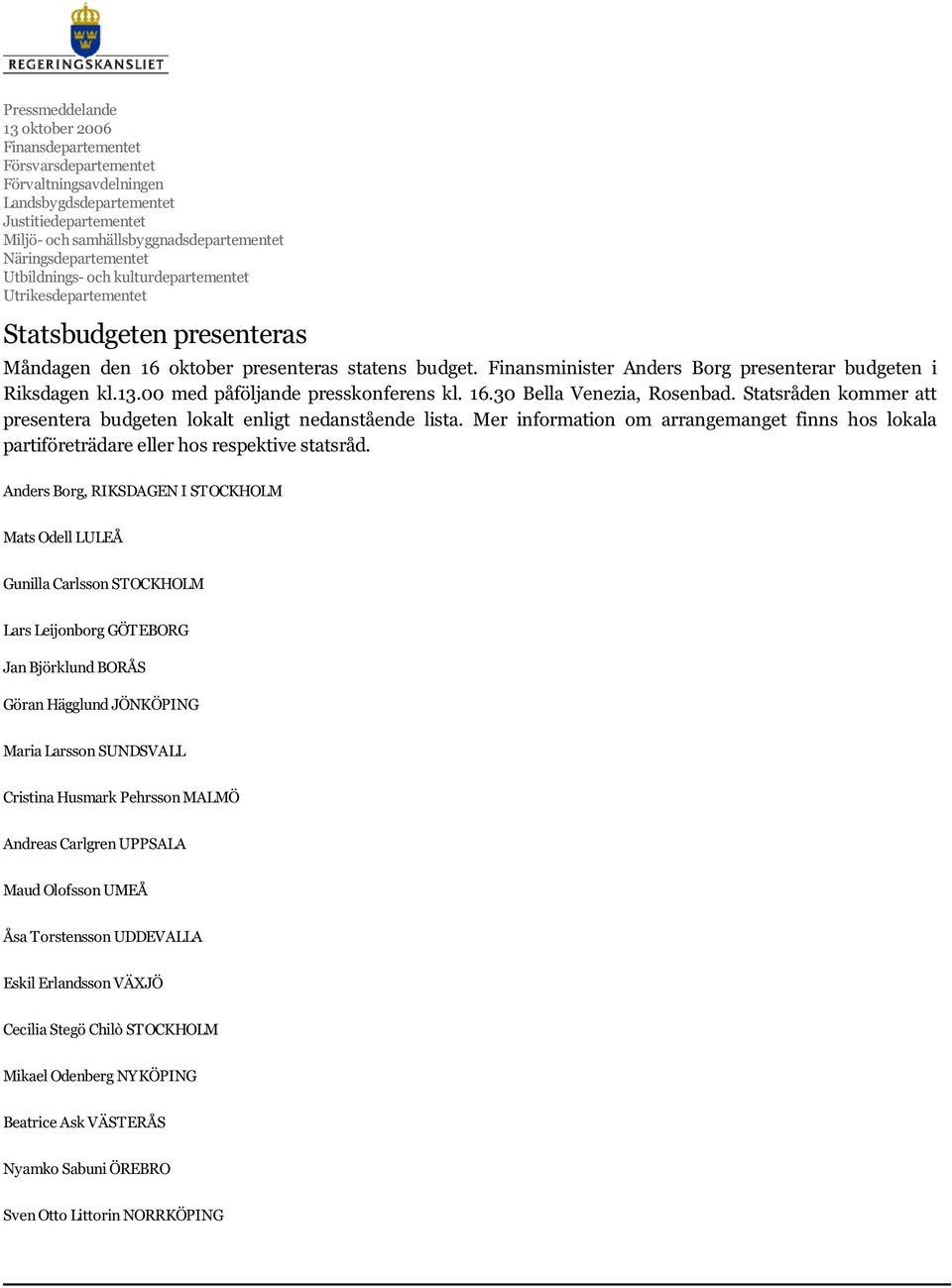 REGERINGSKANSLIET

Pressmeddelande
13 oktober 2006
Finansdepartementet
Försvarsdepartementet
Förvaltningsavdelningen
Landsbygdsdepartementet
Justitiedepartementet
Miljö- och samhällsbyggnadsdepartementet
Näringsdepartementet
Utbildnings- och kulturdepartementet
Utrikesdepartementet

Statsbudgeten presenteras

Måndagen den 16 oktober presenteras statens budget. Finansminister Anders Borg presenterar budgeten i Riksdagen kl.13.00 med påföljande presskonferens kl. 16.30 Bella Venezia, Rosenbad. Statsråden kommer att presentera budgeten lokalt enligt nedanstående lista. Mer information om arrangemanget finns hos lokala partiföreträdare eller hos respektive statsråd.

Anders Borg, RIKSDAGEN I STOCKHOLM

Mats Odell LULEÅ

Gunilla Carlsson STOCKHOLM

Lars Leijonborg GÖTEBORG

Jan Björklund BORÅS

Göran Hägglund JÖNKÖPING

Maria Larsson SUNDSVALL

Cristina Husmark Pehrsson MALMÖ

Andreas Carlgren UPPSALA

Maud Olofsson UMEÅ

Åsa Torstensson UDDEVALLA

Eskil Erlandsson VÄXJÖ

Cecilia Stegö Chilò STOCKHOLM

Mikael Odenberg NYKÖPING

Beatrice Ask VÄSTERÅS

Nyamko Sabuni ÖREBRO

Sven Otto Littorin NORRKÖPING